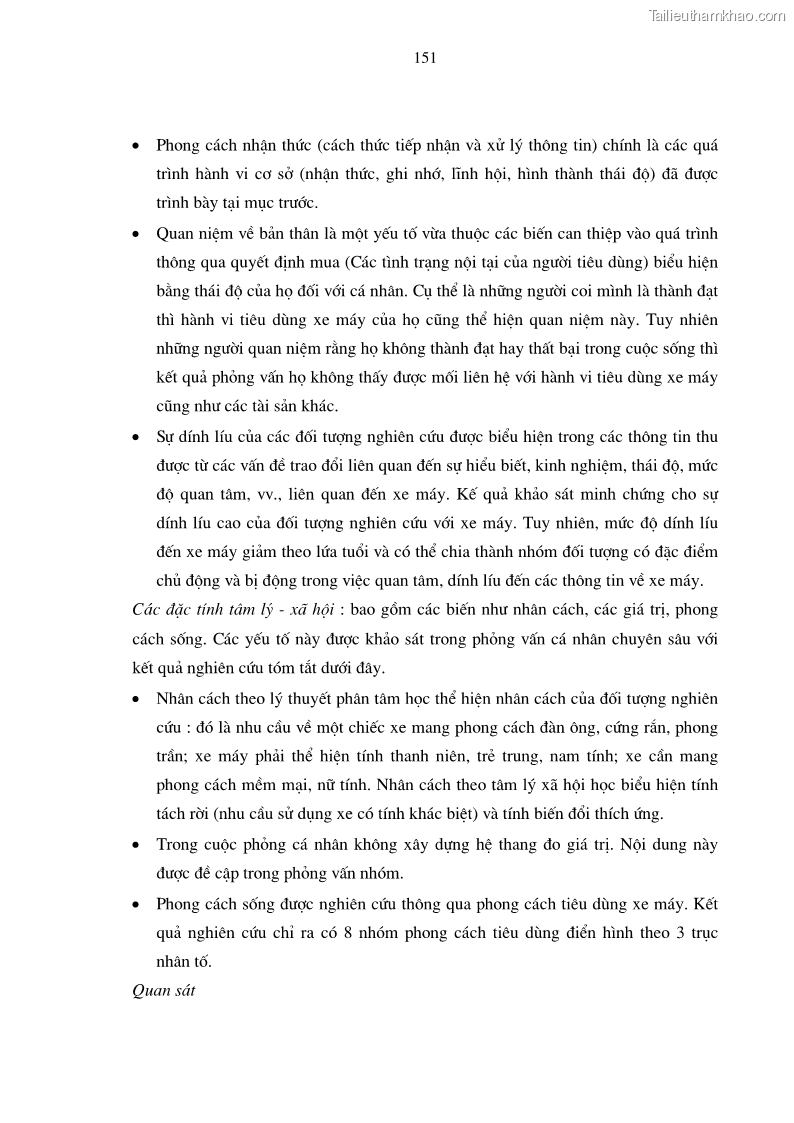 Tailieuthamkhao.com

151

• Phong cách nhận thức (cách thức tiếp nhận và xử lý thông tin) chính là các quá trình hành vi cơ sở (nhận thức, ghi nhớ, lĩnh hội, hình thành thái độ) đã được trình bày tại mục trước.

• Quan niệm về bản thân là một yếu tố vừa thuộc các biến can thiệp vào quá trình thông qua quyết định mua (Các tình trạng nội tại của người tiêu dùng) biểu hiện bằng thái độ của họ đối với cá nhân. Cụ thể là những người coi mình là thành đạt thì hành vi tiêu dùng xe máy của họ cũng thể hiện quan niệm này. Tuy nhiên những người quan niệm rằng họ không thành đạt hay thất bại trong cuộc sống thì kết quả phỏng vấn họ không thấy được mối liên hệ với hành vi tiêu dùng xe máy cũng như các tài sản khác.

• Sự dính líu của các đối tượng nghiên cứu được biểu hiện trong các thông tin thu được từ các vấn đề trao đổi liên quan đến sự hiểu biết, kinh nghiệm, thái độ, mức độ quan tâm, vv., liên quan đến xe máy. Kế quả khảo sát minh chứng cho sự dính líu cao của đối tượng nghiên cứu với xe máy. Tuy nhiên, mức độ dính líu đến xe máy giảm theo lứa tuổi và có thể chia thành nhóm đối tượng có đặc điểm chủ động và bị động trong việc quan tâm, dính líu đến các thông tin về xe máy.

Các đặc tính tâm lý - xã hội : bao gồm các biến như nhân cách, các giá trị, phong cách sống. Các yếu tố này được khảo sát trong phỏng vấn cá nhân chuyên sâu với kết quả nghiên cứu tóm tắt dưới đây.

• Nhân cách theo lý thuyết phân tâm học thể hiện nhân cách của đối tượng nghiên cứu : đó là nhu cầu về một chiếc xe mang phong cách đàn ông, cứng rắn, phong trần; xe máy phải thể hiện tính thanh niên, trẻ trung, nam tính; xe cần mang phong cách mềm mại, nữ tính. Nhân cách theo tâm lý xã hội học biểu hiện tính tách rời (nhu cầu sử dụng xe có tính khác biệt) và tính biến đổi thích ứng.

• Trong cuộc phỏng cá nhân không xây dựng hệ thang đo giá trị. Nội dung này được đề cập trong phỏng vấn nhóm.

• Phong cách sống được nghiên cứu thông qua phong cách tiêu dùng xe máy. Kết quả nghiên cứu chỉ ra có 8 nhóm phong cách tiêu dùng điển hình theo 3 trục nhân tố.

Quan sát